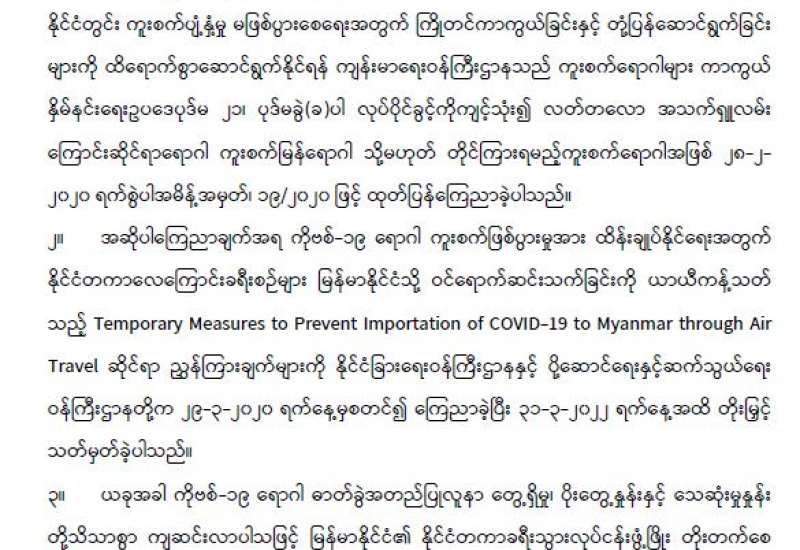 နိုင်ငံတွင်း ကူးစက်ပျံ့နှံ့မှု မဖြစ်ပွားစေရေးအတွက် ကြိုတင်ကာကွယ်ခြင်းနှင့် တုံ့ပြန်ဆောင်ရွက်ခြင်းများကို ထိရောက်စွာဆောင်ရွက်နိုင်ရန် ကျန်းမာရေးဝန်ကြီးဌာနသည် ကူးစက်ရောဂါများ ကာကွယ်နှိမ်နင်းရေးဥပဒေပုဒ်မ ၂၁၊ ပုဒ်မခွဲ(ခ)ပါ လုပ်ပိုင်ခွင့်ကိုကျင့်သုံး၍ လတ်တလော အသက်ရှူလမ်းကြောင်းဆိုင်ရာရောဂါ ကူးစက်မြန်ရောဂါ သို့မဟုတ် တိုင်ကြားရမည့်ကူးစက်ရောဂါအဖြစ် ၂၈-၂-၂၀၂၀ ရက်စွဲပါအမိန့်အမှတ်၊ ၁၉/၂၀၂၀ ဖြင့် ထုတ်ပြန်ကြေညာခဲ့ပါသည်။

၂။ အဆိုပါကြေညာချက်အရ ကိုဗစ်-၁၉ ရောဂါ ကူးစက်ဖြစ်ပွားမှုအား ထိန်းချုပ်နိုင်ရေးအတွက် နိုင်ငံတကာလေကြောင်းခရီးစဉ်များ မြန်မာနိုင်ငံသို့ ဝင်ရောက်ဆင်းသက်ခြင်းကို ယာယီကန့်သတ်သည့် Temporary Measures to Prevent Importation of COVID-19 to Myanmar through Air Travel ဆိုင်ရာ ညွှန်ကြားချက်များကို နိုင်ငံခြားရေးဝန်ကြီးဌာနနှင့် ပို့ဆောင်ရေးနှင့်ဆက်သွယ်ရေးဝန်ကြီးဌာနတို့က ၂၉-၃-၂၀၂၀ ရက်နေ့မှစတင်၍ ကြေညာခဲ့ပြီး ၃၁-၃-၂၀၂၂ ရက်နေ့အထိ တိုးမြှင့်သတ်မှတ်ခဲ့ပါသည်။

၃။ ယခုအခါ ကိုဗစ်-၁၉ ရောဂါ ဓာတ်ခွဲအတည်ပြုလူနာ တွေ့ရှိမှု၊ ပိုးတွေ့နှုန်းနှင့် သေဆုံးမှုနှုန်းတို့သိသာစွာ ကျဆင်းလာပါသဖြင့် မြန်မာနိုင်ငံ၏ နိုင်ငံတကာခရီးသွားလုပ်ငန်းဖွံ့ဖြိုး တိုးတက်စေ